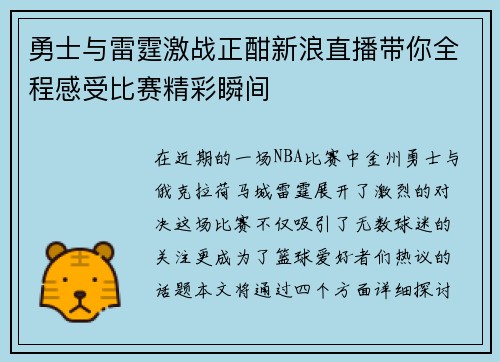 勇士与雷霆激战正酣新浪直播带你全程感受比赛精彩瞬间

在近期的一场NBA比赛中金州勇士与俄克拉荷马城雷霆展开了激烈的对决这场比赛不仅吸引了无数球迷的关注更成为了篮球爱好者们热议的话题本文将通过四个方面详细探讨